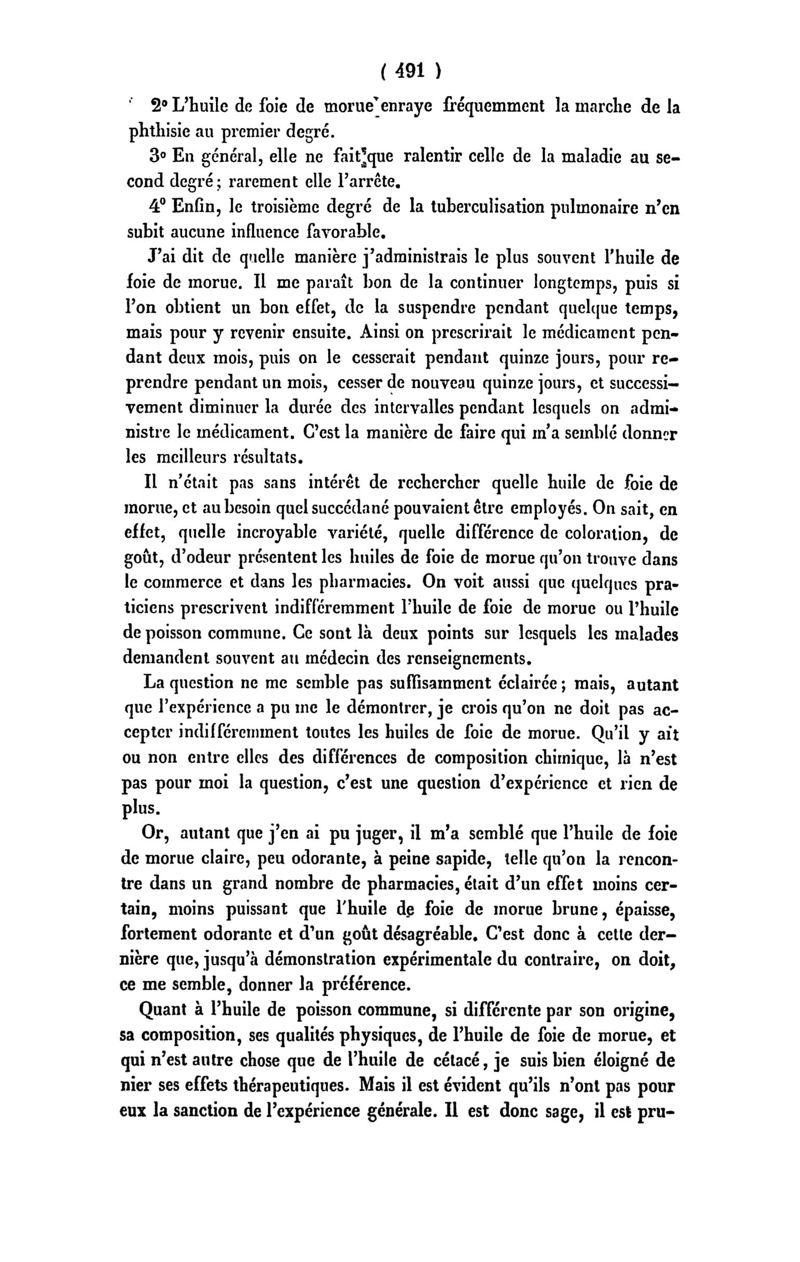 ( 491 )

2° L'huile de foie de morue enraye fréquemment la marche de la phthisie au premier degré.

3° En général, elle ne fait que ralentir celle de la maladie au second degré; rarement elle l'arrête.

4° Enfin, le troisième degré de la tuberculisation pulmonaire n'en subit aucune influence favorable.

J'ai dit de quelle manière j'administrais le plus souvent l'huile de foie de morue. Il me paraît bon de la continuer longtemps, puis si l'on obtient un bon effet, de la suspendre pendant quelque temps, mais pour y revenir ensuite. Ainsi on prescrirait le médicament pendant deux mois, puis on le cesserait pendant quinze jours, pour reprendre pendant un mois, cesser de nouveau quinze jours, et successivement diminuer la durée des intervalles pendant lesquels on administre le médicament. C'est la manière de faire qui m'a semblé donner les meilleurs résultats.

Il n'était pas sans intérêt de rechercher quelle huile de foie de morue, et au besoin quel succédané pouvaient être employés. On sait, en effet, quelle incroyable variété, quelle différence de coloration, de goût, d'odeur présentent les huiles de foie de morue qu'on trouve dans le commerce et dans les pharmacies. On voit aussi que quelques praticiens prescrivent indifféremment l'huile de foie de morue ou l'huile de poisson commune. Ce sont là deux points sur lesquels les malades demandent souvent au médecin des renseignements.

La question ne me semble pas suffisamment éclairée; mais, autant que l'expérience a pu me le démontrer, je crois qu'on ne doit pas accepter indifféremment toutes les huiles de foie de morue. Qu'il y ait ou non entre elles des différences de composition chimique, là n'est pas pour moi la question, c'est une question d'expérience et rien de plus.

Or, autant que j'en ai pu juger, il m'a semblé que l'huile de foie de morue claire, peu odorante, à peine sapide, telle qu'on la rencontre dans un grand nombre de pharmacies, était d'un effet moins certain, moins puissant que l'huile de foie de morue brune, épaisse, fortement odorante et d'un goût désagréable. C'est donc à cette dernière que, jusqu'à démonstration expérimentale du contraire, on doit, ce me semble, donner la préférence.

Quant à l'huile de poisson commune, si différente par son origine, sa composition, ses qualités physiques, de l'huile de foie de morue, et qui n'est autre chose que de l'huile de cétacé, je suis bien éloigné de nier ses effets thérapeutiques. Mais il est évident qu'ils n'ont pas pour eux la sanction de l'expérience générale. Il est donc sage, il est pru-